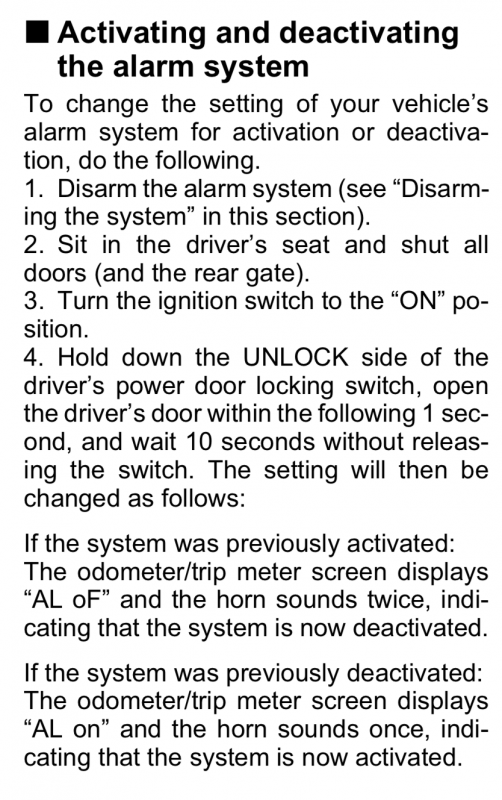 ■ Activating and deactivating the alarm system

To change the setting of your vehicle's alarm system for activation or deactivation, do the following.

1. Disarm the alarm system (see "Disarming the system" in this section).
2. Sit in the driver's seat and shut all doors (and the rear gate).
3. Turn the ignition switch to the "ON" position.
4. Hold down the UNLOCK side of the driver's power door locking switch, open the driver's door within the following 1 second, and wait 10 seconds without releasing the switch. The setting will then be changed as follows:

If the system was previously activated:
The odometer/trip meter screen displays "AL oF" and the horn sounds twice, indicating that the system is now deactivated.

If the system was previously deactivated:
The odometer/trip meter screen displays "AL on" and the horn sounds once, indicating that the system is now activated.